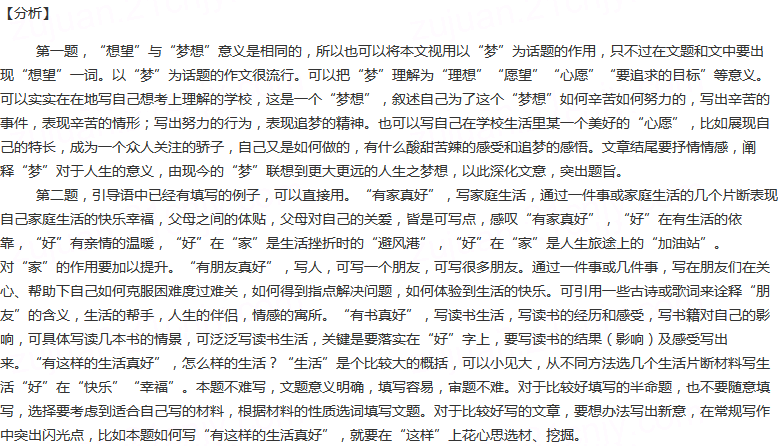 【分析】

第一题，“想望”与“梦想”意义是相同的，所以也可以将本文视用以“梦”为话题的作用，只不过在文题和文中要出现“想望”一词。以“梦”为话题的作文很流行。可以把“梦”理解为“理想”“愿望”“心愿”“要追求的目标”等意义。可以实实在在地写自己想考上理解的学校，这是一个“梦想”，叙述自己为了这个“梦想”如何辛苦如何努力的，写出辛苦的事件，表现辛苦的情形；写出努力的行为，表现追梦的精神。也可以写自己在学校生活里某一个美好的“心愿”，比如展现自己的特长，成为一个众人关注的骄子，自己又是如何做的，有什么酸甜苦辣的感受和追梦的感悟。文章结尾要抒情情感，阐释“梦”对于人生的意义，由现今的“梦”联想到更大更远的人生之梦想，以此深化文意，突出题旨。

第二题，引导语中已经有填写的例子，可以直接用。“有家真好”，写家庭生活，通过一件事或家庭生活的几个片断表现自己家庭生活的快乐幸福，父母之间的体贴，父母对自己的关爱，皆是可写点，感叹“有家真好”，“好”在有生活的依靠，“好”有亲情的温暖，“好”在“家”是生活挫折时的“避风港”，“好”在“家”是人生旅途上的“加油站”。对“家”的作用要加以提升。“有朋友真好”，写人，可写一个朋友，可写很多朋友。通过一件事或几件事，写在朋友们在关心、帮助下自己如何克服困难度过难关，如何得到指点解决问题，如何体验到生活的快乐。可引用一些古诗或歌词来诠释“朋友”的含义，生活的帮手，人生的伴侣，情感的寓所。“有书真好”，写读书生活，写读书的经历和感受，写书籍对自己的影响，可具体写读几本书的情景，可泛泛写读书生活，关键是要落实在“好”字上，要写读书的结果（影响）及感受写出来。“有这样的生活真好”，怎么样的生活？“生活”是个比较大的概括，可以小见大，从不同方法选几个生活片断材料写生活“好”在“快乐”“幸福”。本题不难写，文题意义明确，填写容易，审题不难。对于比较好填写的半命题，也不要随意填写，选择要考虑到适合自己写的材料，根据材料的性质选词填写文题。对于比较好写的文章，要想办法写出新意，在常规写作中突出闪光点，比如本题如何写“有这样的生活真好”，就要在“这样”上花心思选材、挖掘。